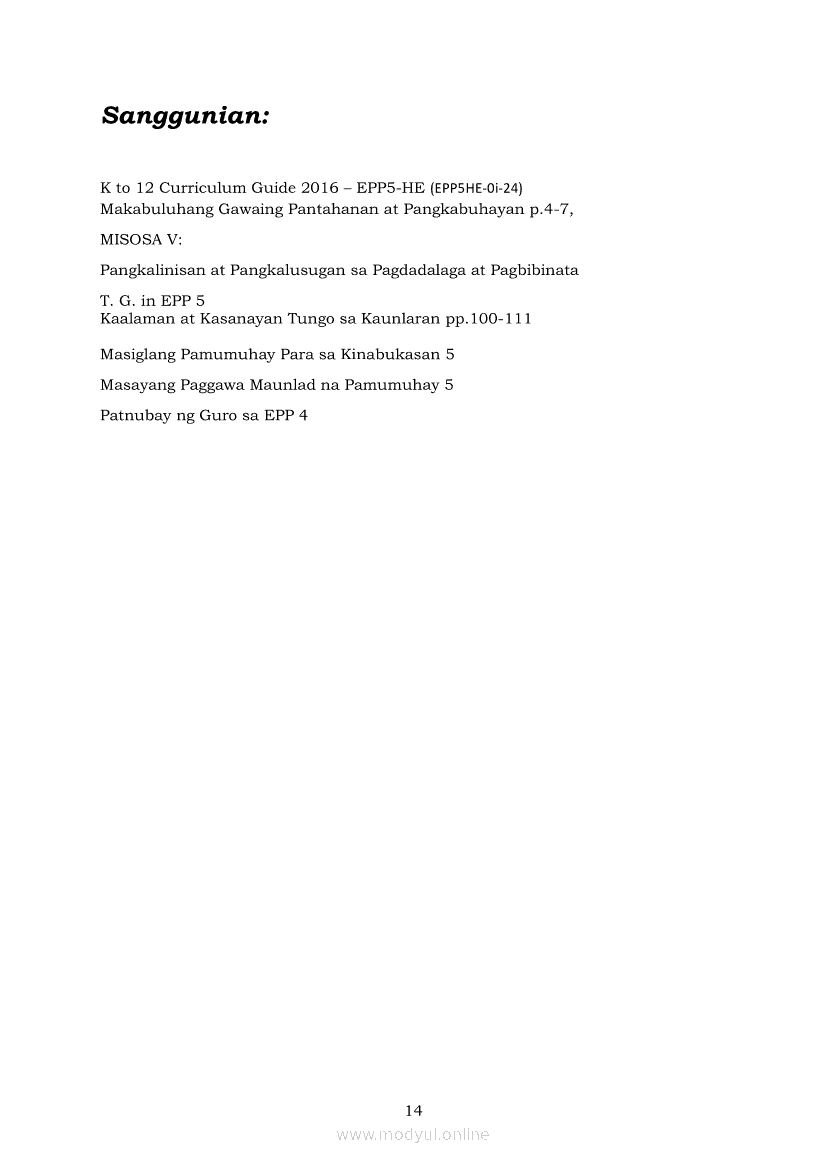 Sanggunian:

K to 12 Curriculum Guide 2016 – EPP5-HE (EPP5HE-0i-24)
Makabuluhang Gawaing Pantahanan at Pangkabuhayan p.4-7,

MISOSA V:

Pangkalinisan at Pangkalusugan sa Pagdadalaga at Pagbibinata

T. G. in EPP 5
Kaalaman at Kasanayan Tungo sa Kaunlaran pp.100-111

Masiglang Pamumuhay Para sa Kinabukasan 5

Masayang Paggawa Maunlad na Pamumuhay 5

Patnubay ng Guro sa EPP 4

14

www.modyul.online